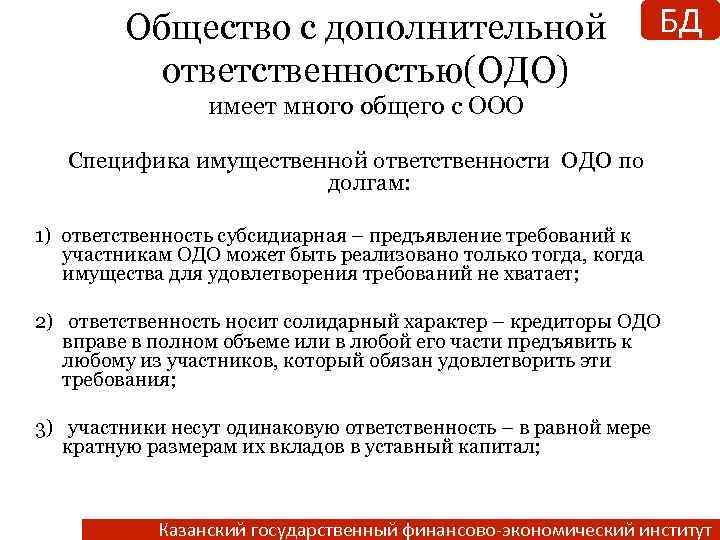 БД

Общество с дополнительной ответственностью(ОДО)
имеет много общего с ООО

Специфика имущественной ответственности ОДО по долгам:

1) ответственность субсидиарная – предъявление требований к участникам ОДО может быть реализовано только тогда, когда имущества для удовлетворения требований не хватает;

2) ответственность носит солидарный характер – кредиторы ОДО вправе в полном объеме или в любой его части предъявить к любому из участников, который обязан удовлетворить эти требования;

3) участники несут одинаковую ответственность – в равной мере кратную размерам их вкладов в уставный капитал;

Казанский государственный финансово-экономический институт